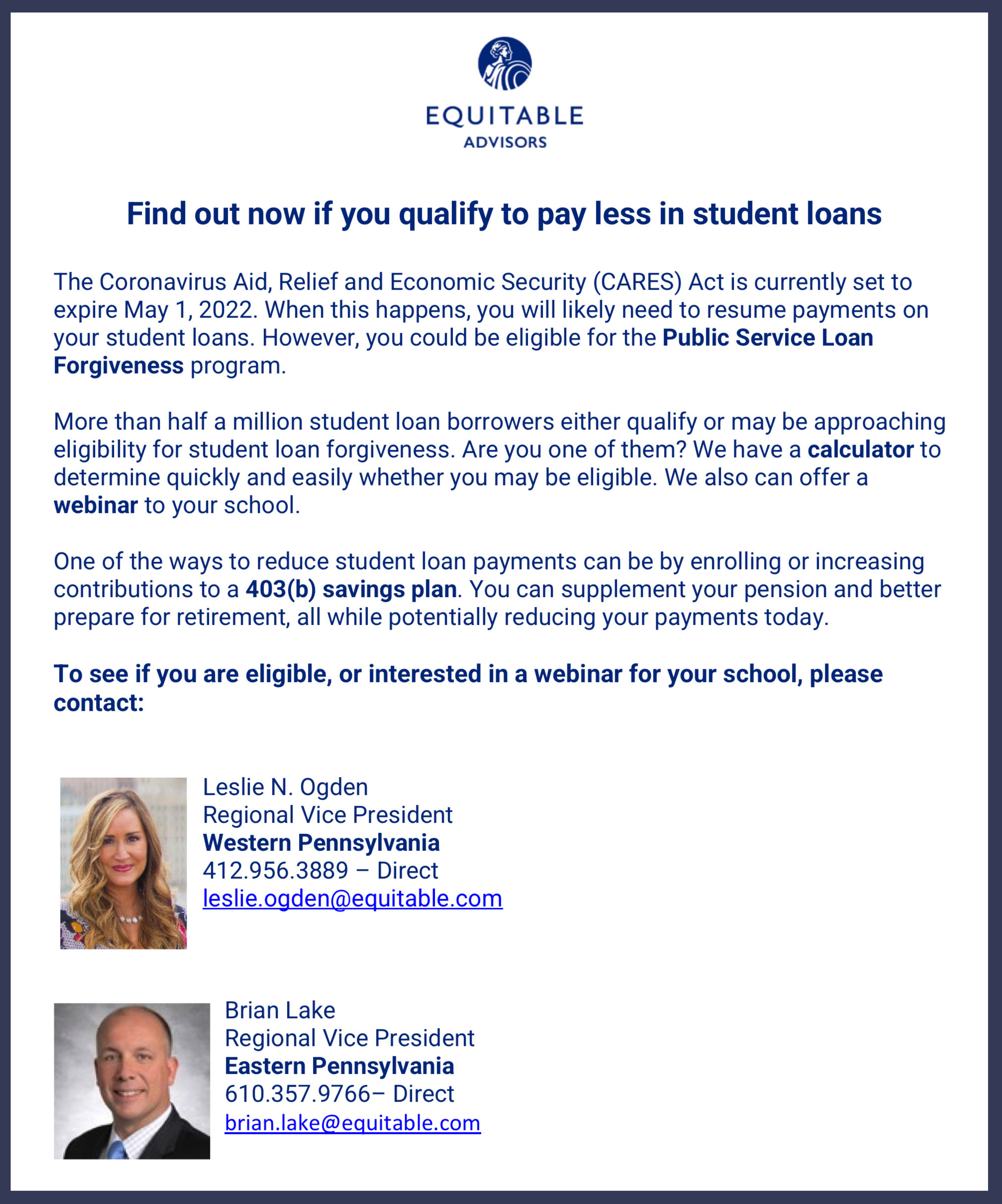 EQUITABLE
ADVISORS

Find out now if you qualify to pay less in student loans

The Coronavirus Aid, Relief and Economic Security (CARES) Act is currently set to expire May 1, 2022. When this happens, you will likely need to resume payments on your student loans. However, you could be eligible for the Public Service Loan Forgiveness program.

More than half a million student loan borrowers either qualify or may be approaching eligibility for student loan forgiveness. Are you one of them? We have a calculator to determine quickly and easily whether you may be eligible. We also can offer a webinar to your school.

One of the ways to reduce student loan payments can be by enrolling or increasing contributions to a 403(b) savings plan. You can supplement your pension and better prepare for retirement, all while potentially reducing your payments today.

To see if you are eligible, or interested in a webinar for your school, please contact:

Leslie N. Ogden
Regional Vice President
Western Pennsylvania
412.956.3889 – Direct
leslie.ogden@equitable.com

Brian Lake
Regional Vice President
Eastern Pennsylvania
610.357.9766– Direct
brian.lake@equitable.com